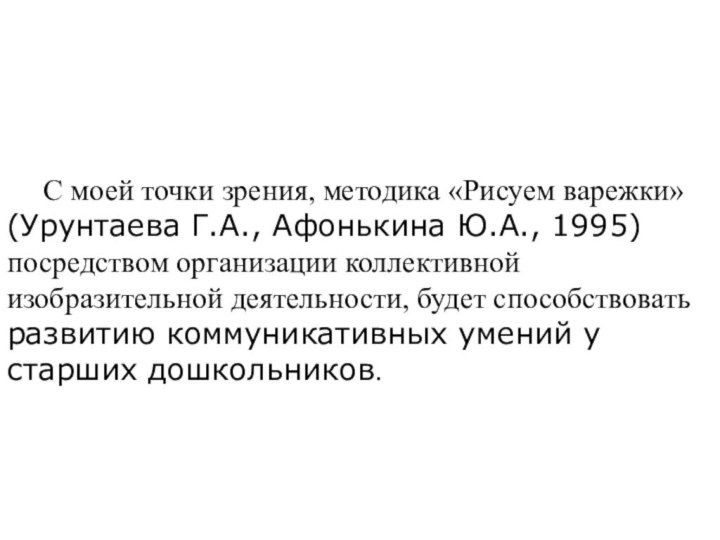 С моей точки зрения, методика «Рисуем варежки» (Урунтаева Г.А., Афонькина Ю.А., 1995) посредством организации коллективной изобразительной деятельности, будет способствовать развитию коммуникативных умений у старших дошкольников.